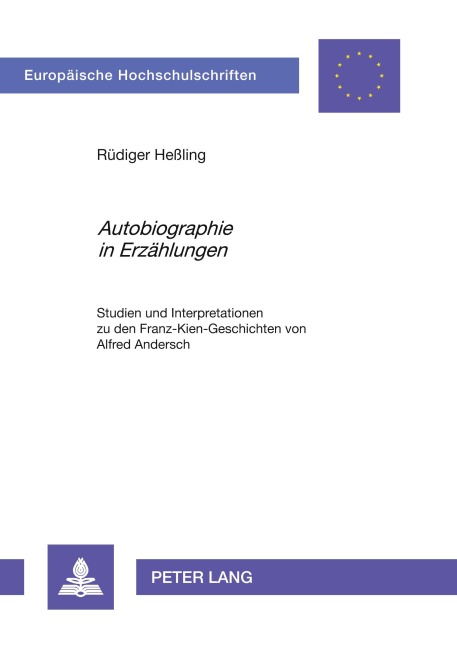 Europäische Hochschulschriften

Rüdiger Heßling

Autobiographie in Erzählungen

Studien und Interpretationen zu den Franz-Kien-Geschichten von Alfred Andersch

PETER LANG